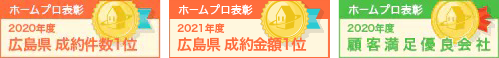 ホームプロ表彰
2020年度
広島県 成約件数1位

ホームプロ表彰
2021年度
広島県 成約金額1位

ホームプロ表彰
2020年度
顧客満足優良会社